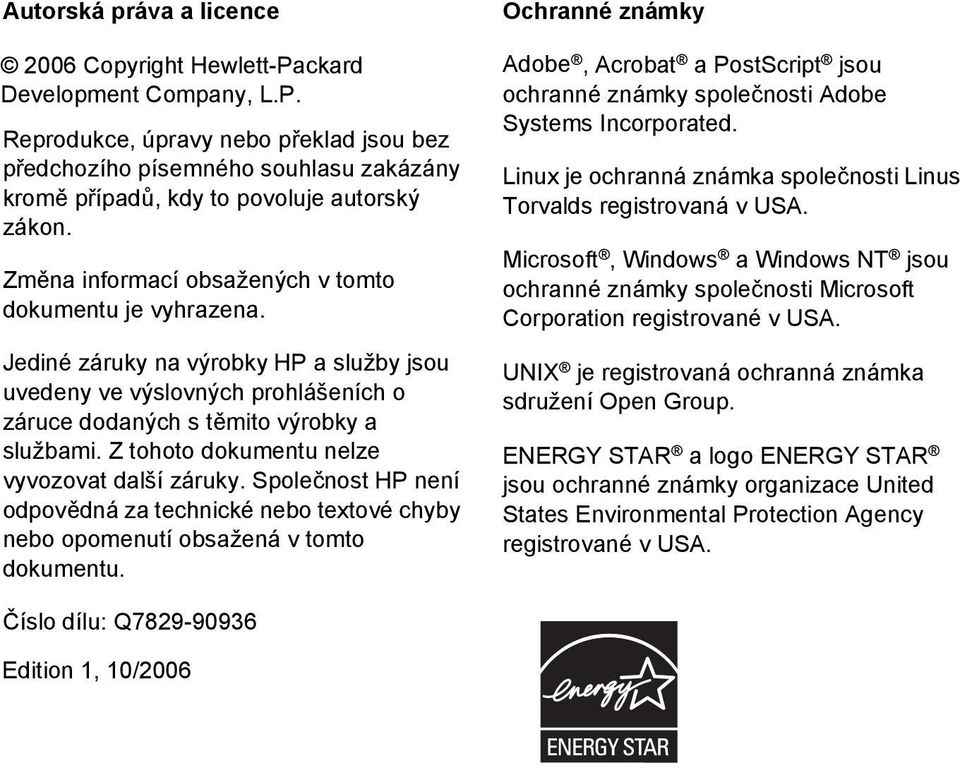 Autorská práva a licence

© 2006 Copyright Hewlett-Packard Development Company, L.P.

Reprodukce, úpravy nebo překlad jsou bez předchozího písemného souhlasu zakázány kromě případů, kdy to povoluje autorský zákon.

Změna informací obsažených v tomto dokumentu je vyhrazena.

Jediné záruky na výrobky HP a služby jsou uvedeny ve výslovných prohlášeních o záruce dodaných s těmito výrobky a službami. Z tohoto dokumentu nelze vyvozovat další záruky. Společnost HP není odpovědná za technické nebo textové chyby nebo opomenutí obsažená v tomto dokumentu.

Číslo dílu: Q7829-90936

Edition 1, 10/2006

Ochranné známky

Adobe®, Acrobat® a PostScript® jsou ochranné známky společnosti Adobe Systems Incorporated.

Linux je ochranná známka společnosti Linus Torvalds registrovaná v USA.

Microsoft®, Windows® a Windows NT® jsou ochranné známky společnosti Microsoft Corporation registrované v USA.

UNIX® je registrovaná ochranná známka sdružení Open Group.

ENERGY STAR® a logo ENERGY STAR® jsou ochranné známky organizace United States Environmental Protection Agency registrované v USA.

energy

ENERGY STAR